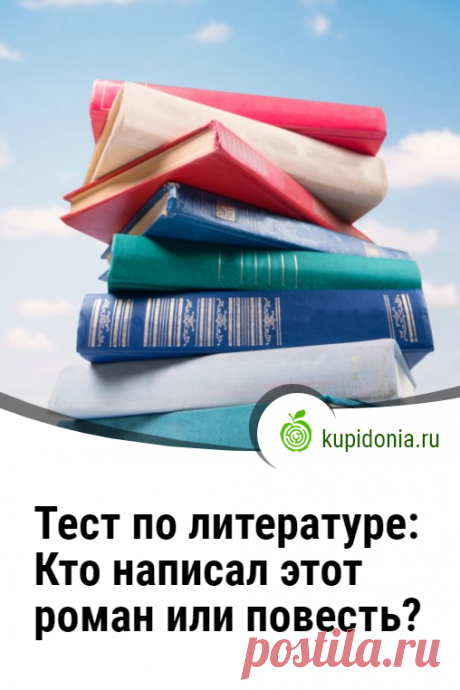 kupidonia.ru

Тест по литературе: Кто написал этот роман или повесть?

postila.ru